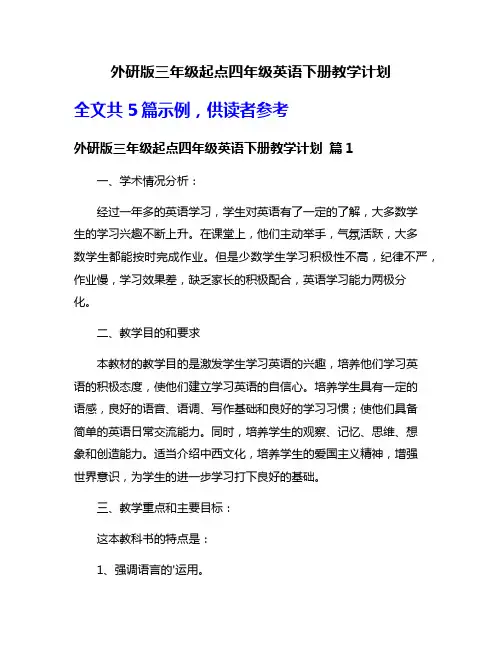 外研版三年级起点四年级英语下册教学计划

全文共 5 篇示例，供读者参考

外研版三年级起点四年级英语下册教学计划 篇 1

一、学术情况分析：

经过一年多的英语学习，学生对英语有了一定的了解，大多数学生的学习兴趣不断上升。在课堂上，他们主动举手，气氛活跃，大多数学生都能按时完成作业。但是少数学生学习积极性不高，纪律不严，作业慢，学习效果差，缺乏家长的积极配合，英语学习能力两极分化。

二、教学目的和要求

本教材的教学目的是激发学生学习英语的兴趣，培养他们学习英语的积极态度，使他们建立学习英语的自信心。培养学生具有一定的语感，良好的语音、语调、写作基础和良好的学习习惯；使他们具备简单的英语日常交流能力。同时，培养学生的观察、记忆、思维、想象和创造能力。适当介绍中西文化，培养学生的爱国主义精神，增强世界意识，为学生的进一步学习打下良好的基础。

三、教学重点和主要目标：

这本教科书的特点是：

1、强调语言的'运用。